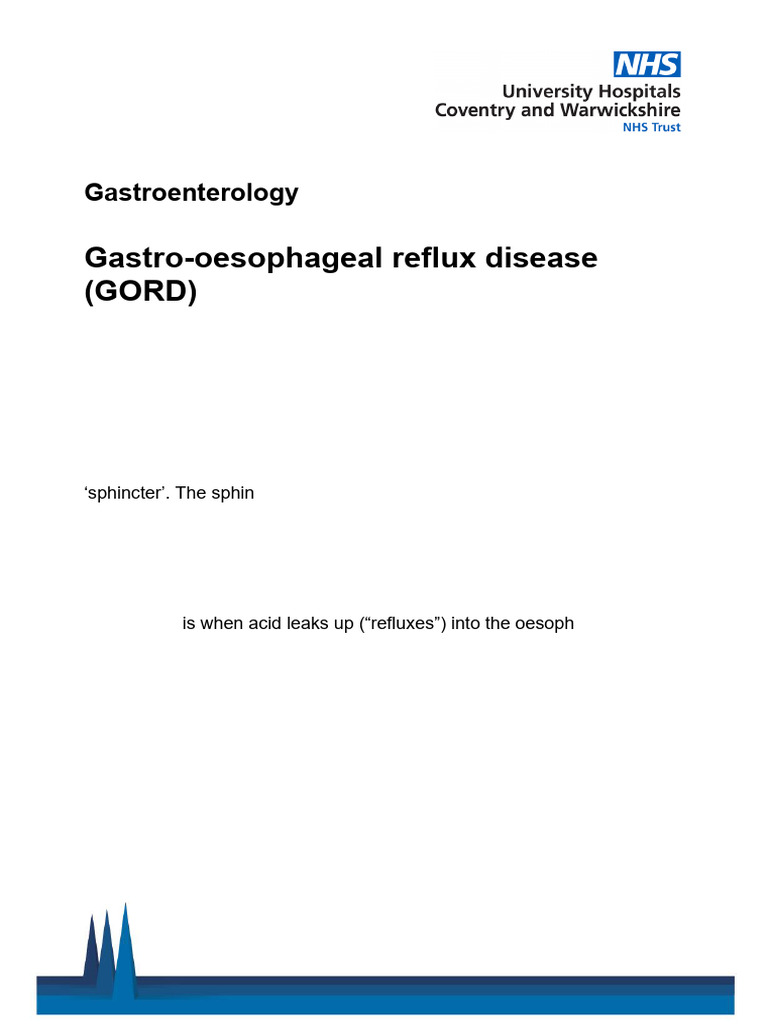 NHS
University Hospitals
Coventry and Warwickshire
NHS Trust

Gastroenterology

Gastro-oesophageal reflux disease (GORD)

‘sphincter’. The sphin

is when acid leaks up (“refluxes”) into the oesoph